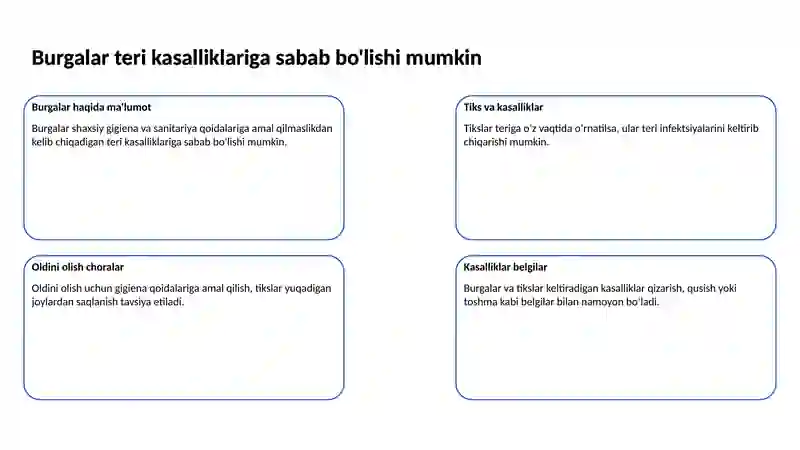 Burgalar teri kasalliklariga sabab bo'lishi mumkin

Burgalar haqida ma'lumot

Burgalar shaxsiy gigiena va sanitariya qoidalariga amal qilmaslikdan kelib chiqadigan teri kasalliklariga sabab bo'lishi mumkin.

Tiks va kasalliklar

Tikslar teriga o'z vaqtida o'rnatilsa, ular teri infektsiyalarini keltirib chiqarishi mumkin.

Oldini olish choralar

Oldini olish uchun gigiena qoidalariga amal qilish, tikslar yuqadigan joylardan saqlanish tavsiya etiladi.

Kasalliklar belgilar

Burgalar va tikslar keltiradigan kasalliklar qizarish, qusish yoki toshma kabi belgilar bilan namoyon bo'ladi.